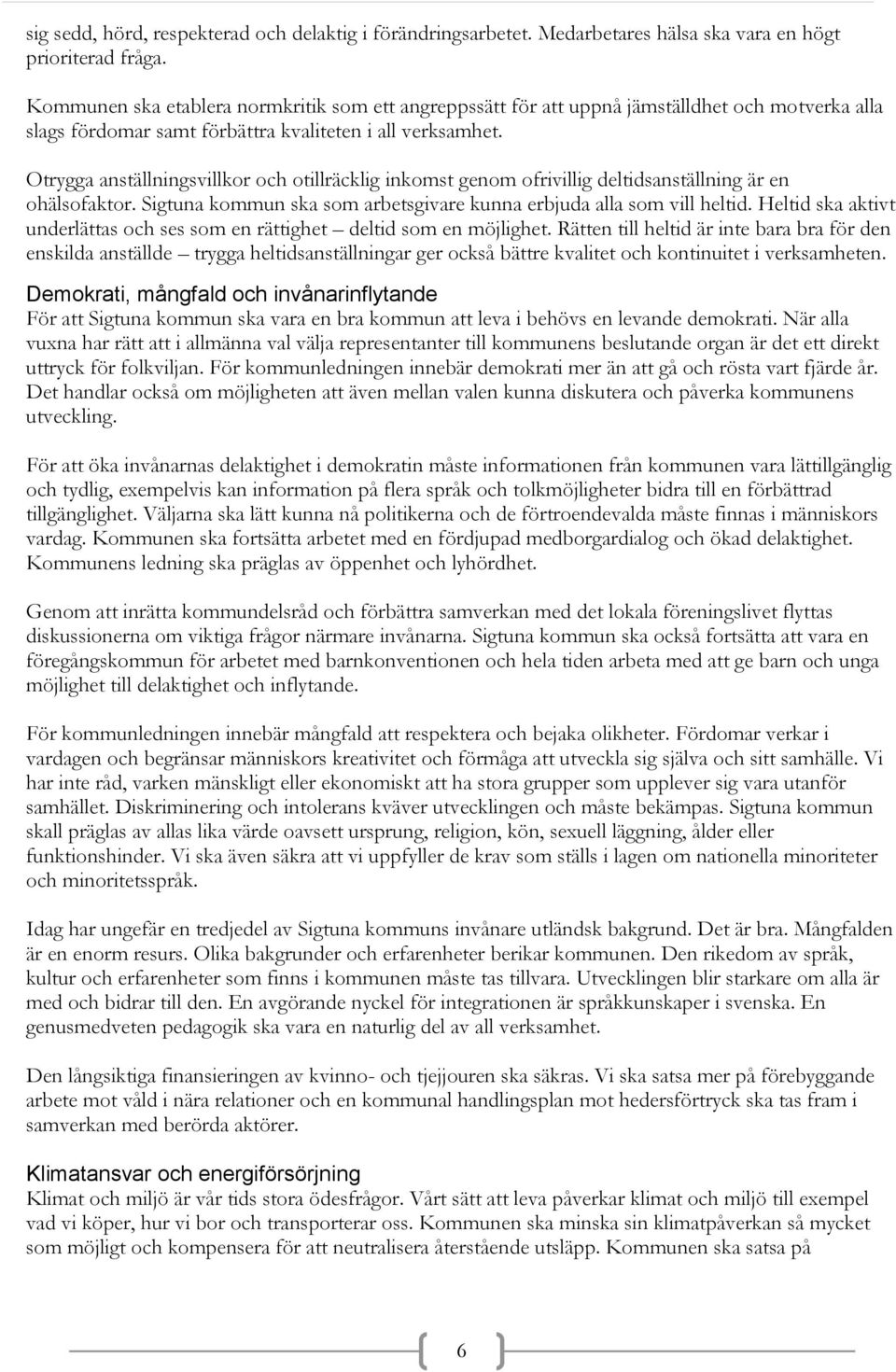 sig sedd, hörd, respekterad och delaktig i förändringsarbetet. Medarbetares hälsa ska vara en högt prioriterad fråga.

Kommunen ska etablera normkritik som ett angreppssätt för att uppnå jämställdhet och motverka alla slags fördomar samt förbättra kvaliteten i all verksamhet.

Otrygga anställningsvillkor och otillräcklig inkomst genom ofrivillig deltidsanställning är en ohälsofaktor. Sigtuna kommun ska som arbetsgivare kunna erbjuda alla som vill heltid. Heltid ska aktivt underlättas och ses som en rättighet – deltid som en möjlighet. Rätten till heltid är inte bara bra för den enskilda anställde – trygga heltidsanställningar ger också bättre kvalitet och kontinuitet i verksamheten.

Demokrati, mångfald och invånarinflytande
För att Sigtuna kommun ska vara en bra kommun att leva i behövs en levande demokrati. När alla vuxna har rätt att i allmänna val välja representanter till kommunens beslutande organ är det ett direkt uttryck för folkviljan. För kommunledningen innebär demokrati mer än att gå och rösta vart fjärde år. Det handlar också om möjligheten att även mellan valen kunna diskutera och påverka kommunens utveckling.

För att öka invånarnas delaktighet i demokratin måste informationen från kommunen vara lättillgänglig och tydlig, exempelvis kan information på flera språk och tolkmöjligheter bidra till en förbättrad tillgänglighet. Väljarna ska lätt kunna nå politikerna och de förtroendevalda måste finnas i människors vardag. Kommunen ska fortsätta arbetet med en fördjupad medborgardialog och ökad delaktighet. Kommunens ledning ska präglas av öppenhet och lyhördhet.

Genom att inrätta kommundelsråd och förbättra samverkan med det lokala föreningslivet flyttas diskussionerna om viktiga frågor närmare invånarna. Sigtuna kommun ska också fortsätta att vara en föregångskommun för arbetet med barnkonventionen och hela tiden arbeta med att ge barn och unga möjlighet till delaktighet och inflytande.

För kommunledningen innebär mångfald att respektera och bejaka olikheter. Fördomar verkar i vardagen och begränsar människors kreativitet och förmåga att utveckla sig själva och sitt samhälle. Vi har inte råd, varken mänskligt eller ekonomiskt att ha stora grupper som upplever sig vara utanför samhället. Diskriminering och intolerans kväver utvecklingen och måste bekämpas. Sigtuna kommun skall präglas av allas lika värde oavsett ursprung, religion, kön, sexuell läggning, ålder eller funktionshinder. Vi ska även säkra att vi uppfyller de krav som ställs i lagen om nationella minoriteter och minoritetsspråk.

Idag har ungefär en tredjedel av Sigtuna kommuns invånare utländsk bakgrund. Det är bra. Mångfalden är en enorm resurs. Olika bakgrunder och erfarenheter berikar kommunen. Den rikedom av språk, kultur och erfarenheter som finns i kommunen måste tas tillvara. Utvecklingen blir starkare om alla är med och bidrar till den. En avgörande nyckel för integrationen är språkkunskaper i svenska. En genusmedveten pedagogik ska vara en naturlig del av all verksamhet.

Den långsiktiga finansieringen av kvinno- och tjejjouren ska säkras. Vi ska satsa mer på förebyggande arbete mot våld i nära relationer och en kommunal handlingsplan mot hedersförtryck ska tas fram i samverkan med berörda aktörer.

Klimatansvar och energiförsörjning
Klimat och miljö är vår tids stora ödesfrågor. Vårt sätt att leva påverkar klimat och miljö till exempel vad vi köper, hur vi bor och transporterar oss. Kommunen ska minska sin klimatpåverkan så mycket som möjligt och kompensera för att neutralisera återstående utsläpp. Kommunen ska satsa på

6